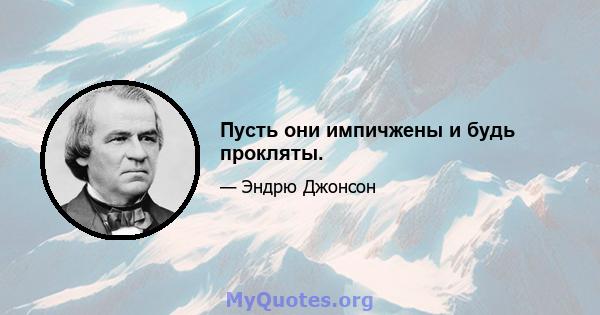 Пусть они импичжены и будь прокляты.

— Эндрю Джонсон

MyQuotes.org